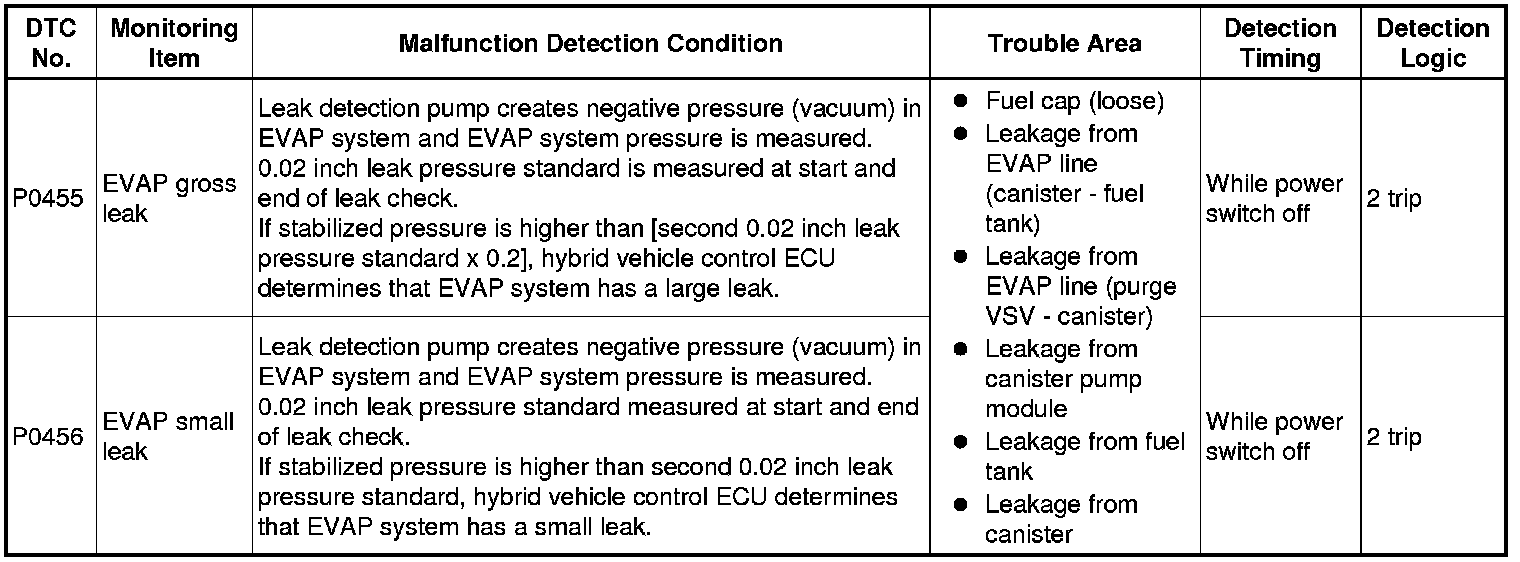 | DTC No. | Monitoring Item | Malfunction Detection Condition | Trouble Area | Detection Timing | Detection Logic |
|---|---|---|---|---|---|
| P0455 | EVAP gross leak | Leak detection pump creates negative pressure (vacuum) in EVAP system and EVAP system pressure is measured. 0.02 inch leak pressure standard is measured at start and end of leak check. If stabilized pressure is higher than [second 0.02 inch leak pressure standard x 0.2], hybrid vehicle control ECU determines that EVAP system has a large leak. | ● Fuel cap (loose) ● Leakage from EVAP line (canister - fuel tank) ● Leakage from EVAP line (purge VSV - canister) ● Leakage from canister pump module ● Leakage from fuel tank ● Leakage from canister | While power switch off | 2 trip |
| P0456 | EVAP small leak | Leak detection pump creates negative pressure (vacuum) in EVAP system and EVAP system pressure is measured. 0.02 inch leak pressure standard measured at start and end of leak check. If stabilized pressure is higher than second 0.02 inch leak pressure standard, hybrid vehicle control ECU determines that EVAP system has a small leak. | | While power switch off | 2 trip |